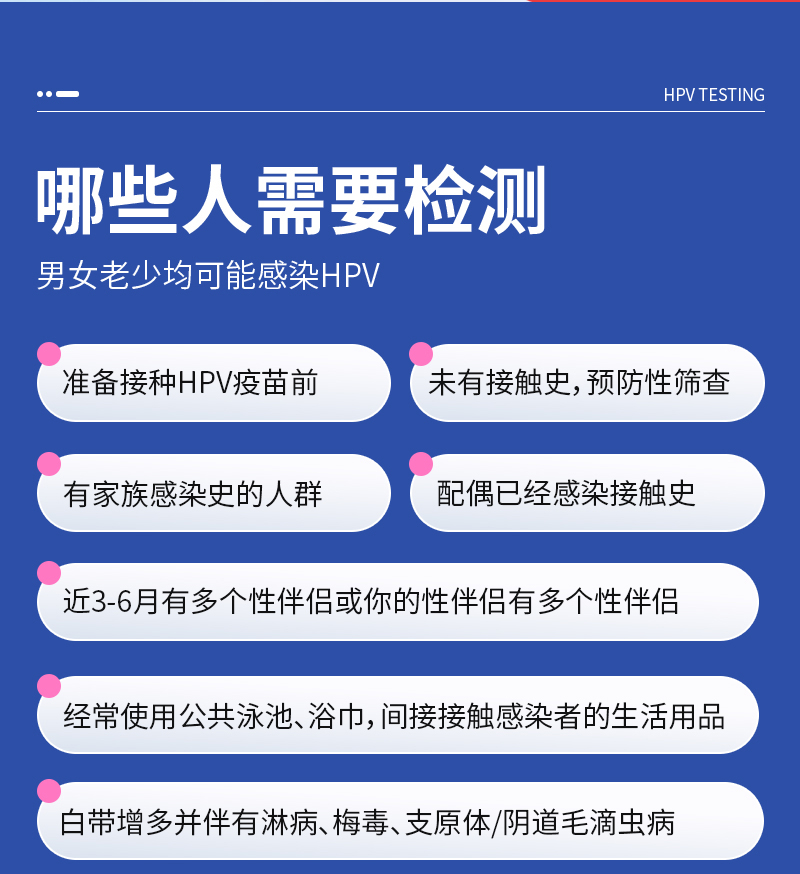 HPV TESTING

哪些人需要检测

男女老少均可能感染HPV

准备接种HPV疫苗前

未有接触史,预防性筛查

有家族感染史的人群

配偶已经感染接触史

近3-6月有多个性伴侣或你的性伴侣有多个性伴侣

经常使用公共泳池、浴巾,间接接触感染者的生活用品

白带增多并伴有淋病、梅毒、支原体/阴道毛滴虫病